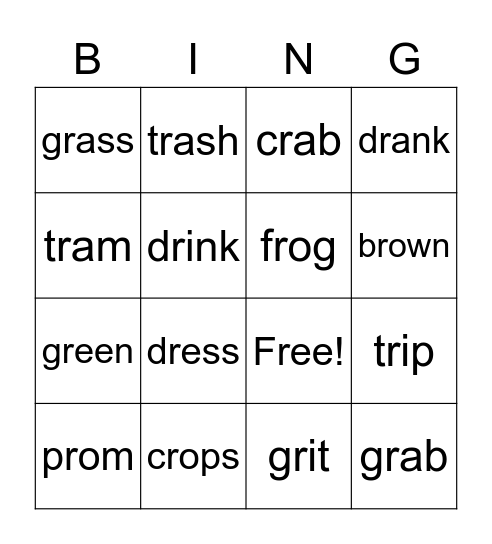 | B | I | N | G |
|---|---|---|---|
| grass | trash | crab | drank |
| tram | drink | frog | brown |
| green | dress | Free! | trip |
| prom | crops | grit | grab |